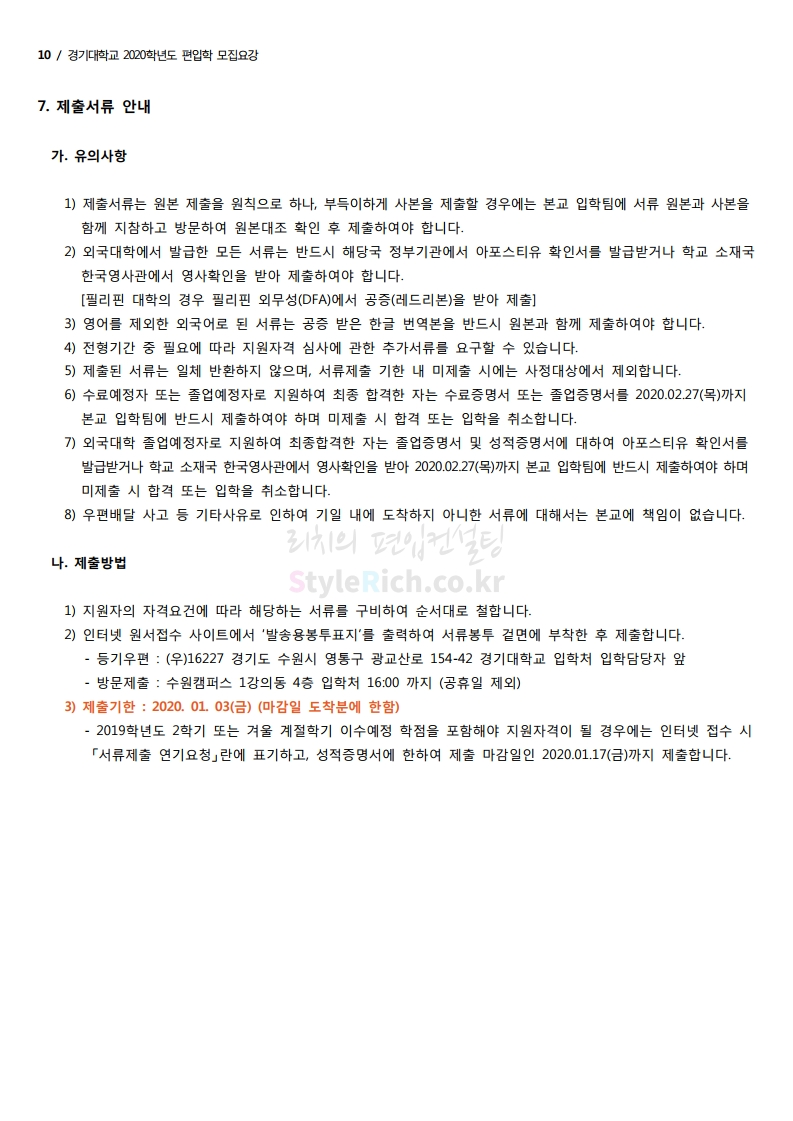 10 / 경기대학교 2020학년도 편입학 모집요강

7. 제출서류 안내

가. 유의사항

1) 제출서류는 원본 제출을 원칙으로 하나, 부득이하게 사본을 제출할 경우에는 본교 입학팀에 서류 원본과 사본을 함께 지참하고 방문하여 원본대조 확인 후 제출하여야 합니다.
2) 외국대학에서 발급한 모든 서류는 반드시 해당국 정부기관에서 아포스티유 확인서를 발급받거나 학교 소재국 한국영사관에서 영사확인을 받아 제출하여야 합니다.
[필리핀 대학의 경우 필리핀 외무성(DFA)에서 공증(레드리본)을 받아 제출]
3) 영어를 제외한 외국어로 된 서류는 공증 받은 한글 번역본을 반드시 원본과 함께 제출하여야 합니다.
4) 전형기간 중 필요에 따라 지원자격 심사에 관한 추가서류를 요구할 수 있습니다.
5) 제출된 서류는 일체 반환하지 않으며, 서류제출 기한 내 미제출 시에는 사정대상에서 제외합니다.
6) 수료예정자 또는 졸업예정자로 지원하여 최종 합격한 자는 수료증명서 또는 졸업증명서를 2020.02.27(목)까지 본교 입학팀에 반드시 제출하여야 하며 미제출 시 합격 또는 입학을 취소합니다.
7) 외국대학 졸업예정자로 지원하여 최종합격한 자는 졸업증명서 및 성적증명서에 대하여 아포스티유 확인서를 발급받거나 학교 소재국 한국영사관에서 영사확인을 받아 2020.02.27(목)까지 본교 입학팀에 반드시 제출하여야 하며 미제출 시 합격 또는 입학을 취소합니다.
8) 우편배달 사고 등 기타사유로 인하여 기일 내에 도착하지 아니한 서류에 대해서는 본교에 책임이 없습니다.

리치의 편입컨설팅
StyleRich.co.kr

나. 제출방법

1) 지원자의 자격요건에 따라 해당하는 서류를 구비하여 순서대로 철합니다.
2) 인터넷 원서접수 사이트에서 '발송용봉투표지'를 출력하여 서류봉투 겉면에 부착한 후 제출합니다.
- 등기우편 : (우)16227 경기도 수원시 영통구 광교산로 154-42 경기대학교 입학처 입학담당자 앞
- 방문제출 : 수원캠퍼스 1강의동 4층 입학처 16:00 까지 (공휴일 제외)
3) 제출기한 : 2020. 01. 03(금) (마감일 도착분에 한함)
- 2019학년도 2학기 또는 겨울 계절학기 이수예정 학점을 포함해야 지원자격이 될 경우에는 인터넷 접수 시 「서류제출 연기요청」란에 표기하고, 성적증명서에 한하여 제출 마감일인 2020.01.17(금)까지 제출합니다.